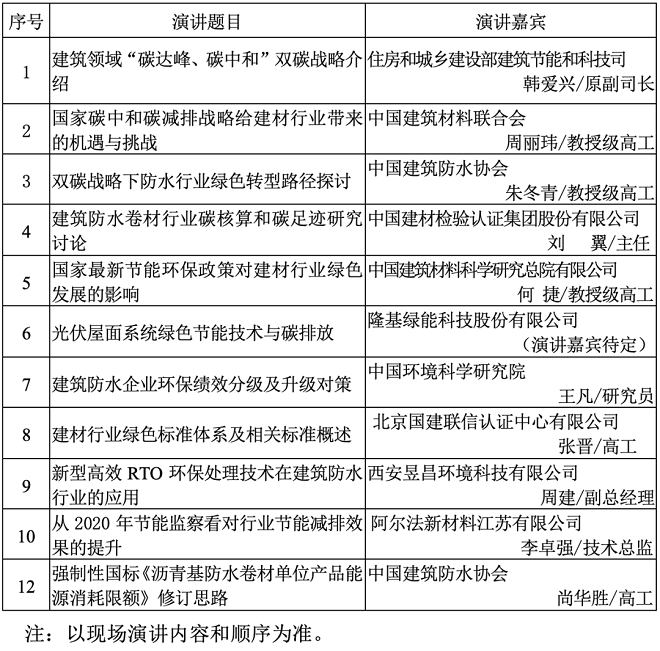 | 序号 | 演讲题目 | 演讲嘉宾 |
|---|---|---|
| 1 | 建筑领域“碳达峰、碳中和”双碳战略介绍 | 住房和城乡建设部建筑节能和科技司 韩爱兴/原副司长 |
| 2 | 国家碳中和碳减排战略给建材行业带来的机遇与挑战 | 中国建筑材料联合会 周丽玮/教授级高工 |
| 3 | 双碳战略下防水行业绿色转型路径探讨 | 中国建筑防水协会 朱冬青/教授级高工 |
| 4 | 建筑防水卷材行业碳核算和碳足迹研究讨论 | 中国建材检验认证集团股份有限公司 刘 翼/主任 |
| 5 | 国家最新节能环保政策对建材行业绿色发展的影响 | 中国建筑材料科学研究总院有限公司 何 捷/教授级高工 |
| 6 | 光伏屋面系统绿色节能技术与碳排放 | 隆基绿能科技股份有限公司 （演讲嘉宾待定） |
| 7 | 建筑防水企业环保绩效分级及升级对策 | 中国环境科学研究院 王凡/研究员 |
| 8 | 建材行业绿色标准体系及相关标准概述 | 北京国建联信认证中心有限公司 张晋/高工 |
| 9 | 新型高效 RTO 环保处理技术在建筑防水行业的应用 | 西安昱昌环境科技有限公司 周建/副总经理 |
| 10 | 从 2020 年节能监察看对行业节能减排效果的提升 | 阿尔法新材料江苏有限公司 李卓强/技术总监 |
| 12 | 强制性国标《沥青基防水卷材单位产品能源消耗限额》修订思路 | 中国建筑防水协会 尚华胜/高工 |

注：以现场演讲内容和顺序为准。